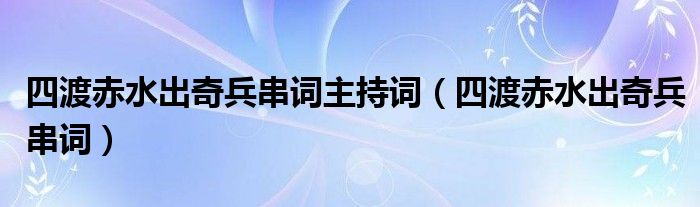 四渡赤水出奇兵串词主持词（四渡赤水出奇兵串词）